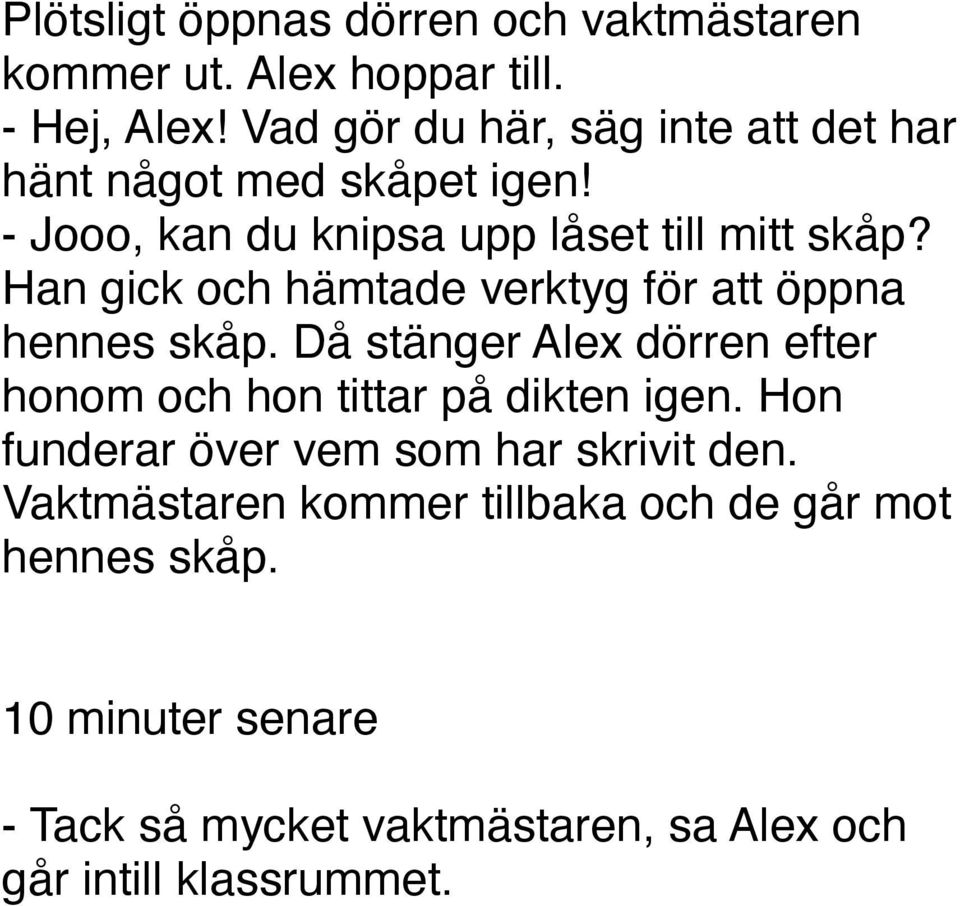 Plötsligt öppnas dörren och vaktmästaren kommer ut. Alex hoppar till.
- Hej, Alex! Vad gör du här, säg inte att det har hänt något med skåpet igen!
- Jooo, kan du knipsa upp låset till mitt skåp?
Han gick och hämtade verktyg för att öppna hennes skåp. Då stänger Alex dörren efter honom och hon tittar på dikten igen. Hon funderar över vem som har skrivit den.
Vaktmästaren kommer tillbaka och de går mot hennes skåp.

10 minuter senare

- Tack så mycket vaktmästaren, sa Alex och går intill klassrummet.